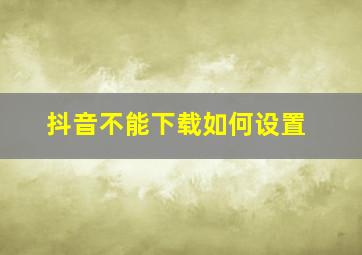 抖音不能下载如何设置